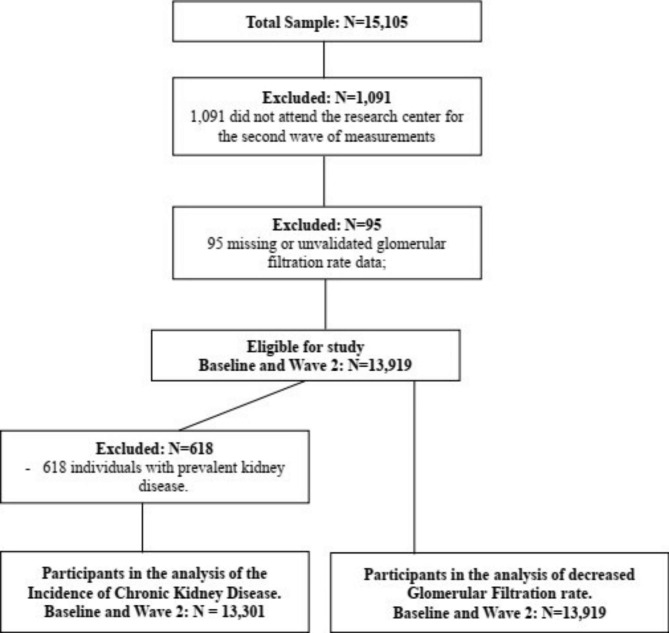 Total Sample: N=15,105

Excluded: N=1,091
1,091 did not attend the research center for the second wave of measurements

Excluded: N=95
95 missing or unvalidated glomerular filtration rate data;

Eligible for study
Baseline and Wave 2: N=13,919

Excluded: N=618
- 618 individuals with prevalent kidney disease.

Participants in the analysis of the Incidence of Chronic Kidney Disease.
Baseline and Wave 2: N = 13,301

Participants in the analysis of decreased Glomerular Filtration rate.
Baseline and Wave 2: N=13,919